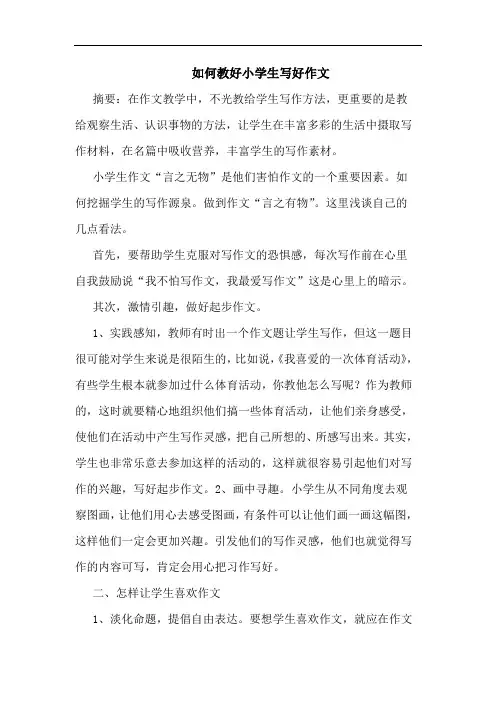 如何教好小学生写好作文

摘要：在作文教学中，不光教给学生写作方法，更重要的是教给观察生活、认识事物的方法，让学生在丰富多彩的生活中摄取写作材料，在名篇中吸收营养，丰富学生的写作素材。

小学生作文“言之无物”是他们害怕作文的一个重要因素。如何挖掘学生的写作源泉。做到作文“言之有物”。这里浅谈自己的几点看法。

首先，要帮助学生克服对写作文的恐惧感，每次写作前在心里自我鼓励说“我不怕写作文，我最爱写作文”这是心里上的暗示。

其次，激情引趣，做好起步作文。

1、实践感知，教师有时出一个作文题让学生写作，但这一题目很可能对学生来说是很陌生的，比如说，《我喜爱的一次体育活动》，有些学生根本就参加过什么体育活动，你教他怎么写呢？作为教师的，这时就要精心地组织他们搞一些体育活动，让他们亲身感受，使他们在活动中产生写作灵感，把自己所想的、所感写出来。其实，学生也非常乐意去参加这样的活动的，这样就很容易引起他们对写作的兴趣，写好起步作文。2、画中寻趣。小学生从不同角度去观察图画，让他们用心去感受图画，有条件可以让他们画一画这幅图，这样他们一定会更加兴趣。引发他们的写作灵感，他们也就觉得写作的内容可写，肯定会用心把习作写好。

二、怎样让学生喜欢作文

1、淡化命题，提倡自由表达。要想学生喜欢作文，就应在作文